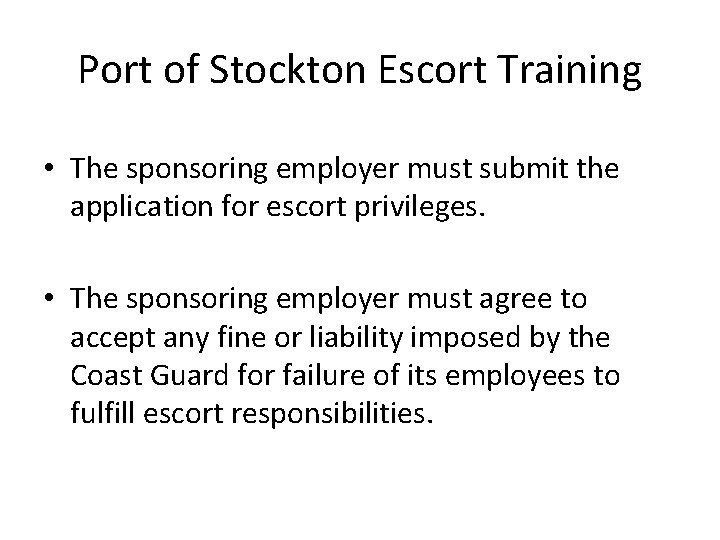 Port of Stockton Escort Training

• The sponsoring employer must submit the application for escort privileges.

• The sponsoring employer must agree to accept any fine or liability imposed by the Coast Guard for failure of its employees to fulfill escort responsibilities.